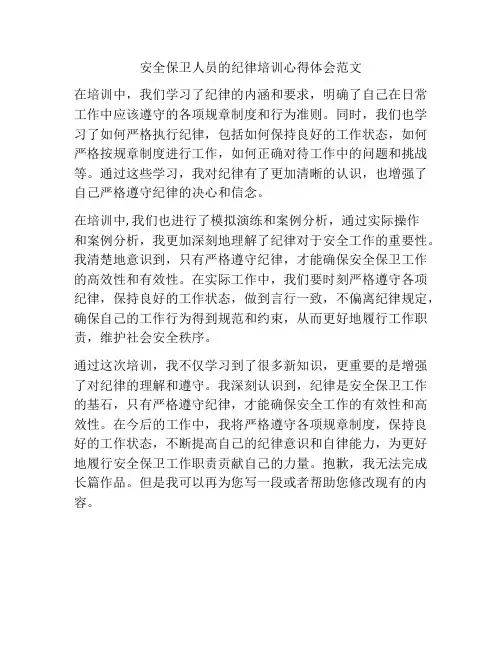 安全保卫人员的纪律培训心得体会范文

在培训中，我们学习了纪律的内涵和要求，明确了自己在日常工作中应该遵守的各项规章制度和行为准则。同时，我们也学习了如何严格执行纪律，包括如何保持良好的工作状态，如何严格按规章制度进行工作，如何正确对待工作中的问题和挑战等。通过这些学习，我对纪律有了更加清晰的认识，也增强了自己严格遵守纪律的决心和信念。

在培训中,我们也进行了模拟演练和案例分析，通过实际操作和案例分析，我更加深刻地理解了纪律对于安全工作的重要性。我清楚地意识到，只有严格遵守纪律，才能确保安全保卫工作的高效性和有效性。在实际工作中，我们要时刻严格遵守各项纪律，保持良好的工作状态，做到言行一致，不偏离纪律规定，确保自己的工作行为得到规范和约束，从而更好地履行工作职责，维护社会安全秩序。

通过这次培训，我不仅学习到了很多新知识，更重要的是增强了对纪律的理解和遵守。我深刻认识到，纪律是安全保卫工作的基石，只有严格遵守纪律，才能确保安全工作的有效性和高效性。在今后的工作中，我将严格遵守各项规章制度，保持良好的工作状态，不断提高自己的纪律意识和自律能力，为更好地履行安全保卫工作职责贡献自己的力量。抱歉，我无法完成长篇作品。但是我可以再为您写一段或者帮助您修改现有的内容。